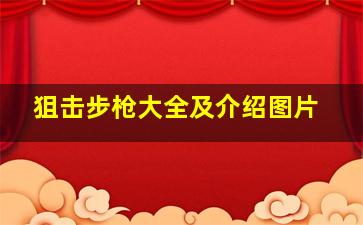 狙击步枪大全及介绍图片